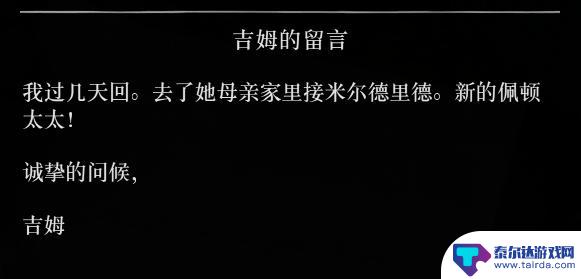 吉姆的留言

我过几天回。去了她母亲家里接米尔德里德。新的佩顿太太！

诚挚的问候,

吉姆

泰尔达游戏网
www.tairda.com